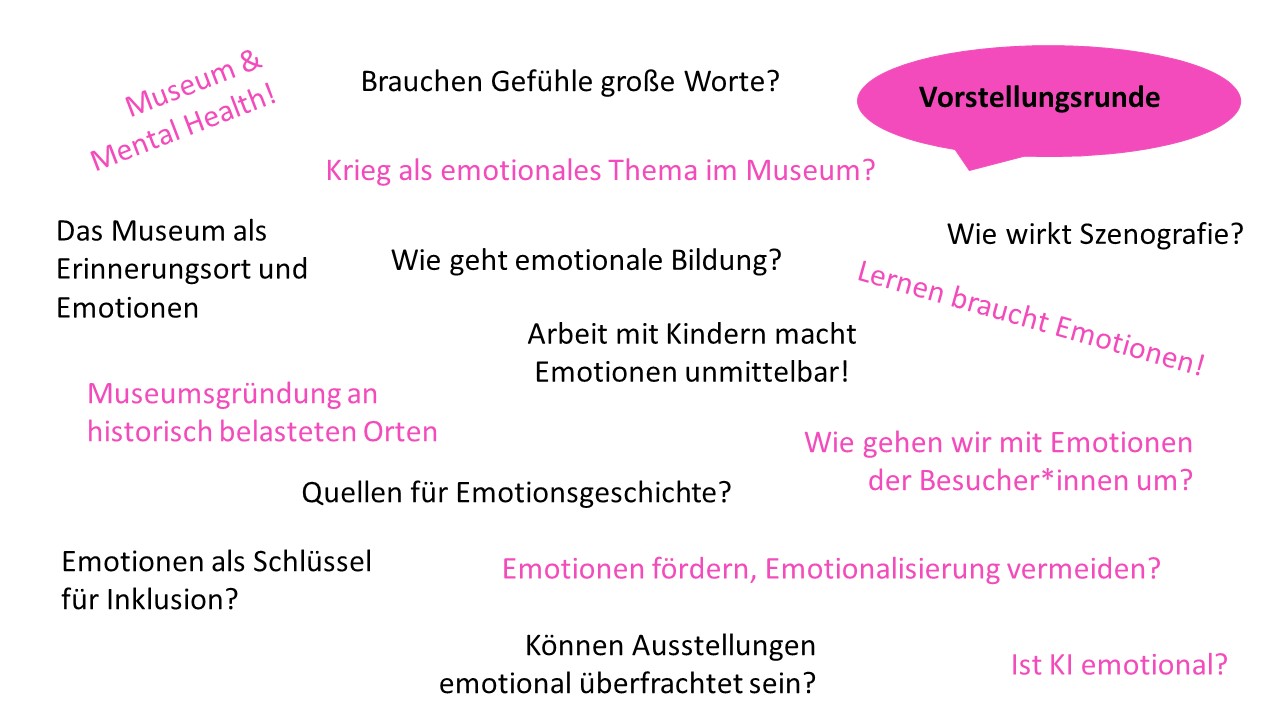 Museum & Mental Health!

Brauchen Gefühle große Worte?

Vorstellungsrunde

Krieg als emotionales Thema im Museum?

Das Museum als Erinnerungsort und Emotionen

Wie geht emotionale Bildung?

Wie wirkt Szenografie?

Lernen braucht Emotionen!

Arbeit mit Kindern macht Emotionen unmittelbar!

Museumsgründung an historisch belasteten Orten

Wie gehen wir mit Emotionen der Besucher*innen um?

Quellen für Emotionsgeschichte?

Emotionen als Schlüssel für Inklusion?

Emotionen fördern, Emotionalisierung vermeiden?

Können Ausstellungen emotional überfrachtet sein?

Ist KI emotional?